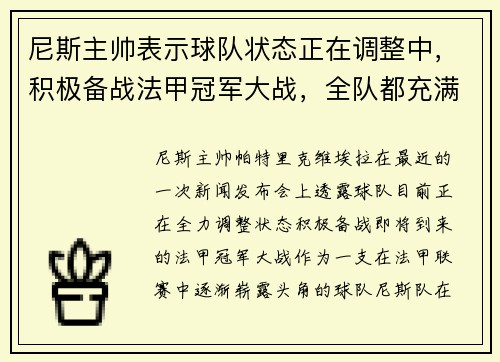 尼斯主帅表示球队状态正在调整中，积极备战法甲冠军大战，全队都充满

尼斯主帅帕特里克维埃拉在最近的一次新闻发布会上透露球队目前正在全力调整状态积极备战即将到来的法甲冠军大战作为一支在法甲联赛中逐渐崭露头角的球队尼斯队在